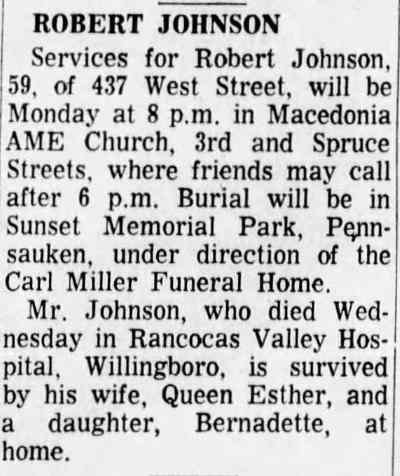 ROBERT JOHNSON

Services for Robert Johnson, 59, of 437 West Street, will be Monday at 8 p.m. in Macedonia AME Church, 3rd and Spruce Streets, where friends may call after 6 p.m. Burial will be in Sunset Memorial Park, Pennsauken, under direction of the Carl Miller Funeral Home.

Mr. Johnson, who died Wednesday in Rancocas Valley Hospital, Willingboro, is survived by his wife, Queen Esther, and a daughter, Bernadette, at home.